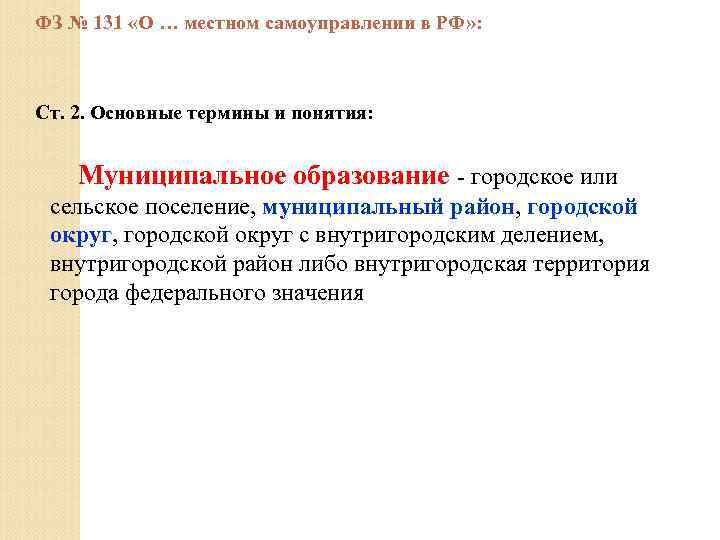 ФЗ № 131 «О … местном самоуправлении в РФ»:

Ст. 2. Основные термины и понятия:

Муниципальное образование - городское или сельское поселение, муниципальный район, городской округ, городской округ с внутригородским делением, внутригородской район либо внутригородская территория города федерального значения